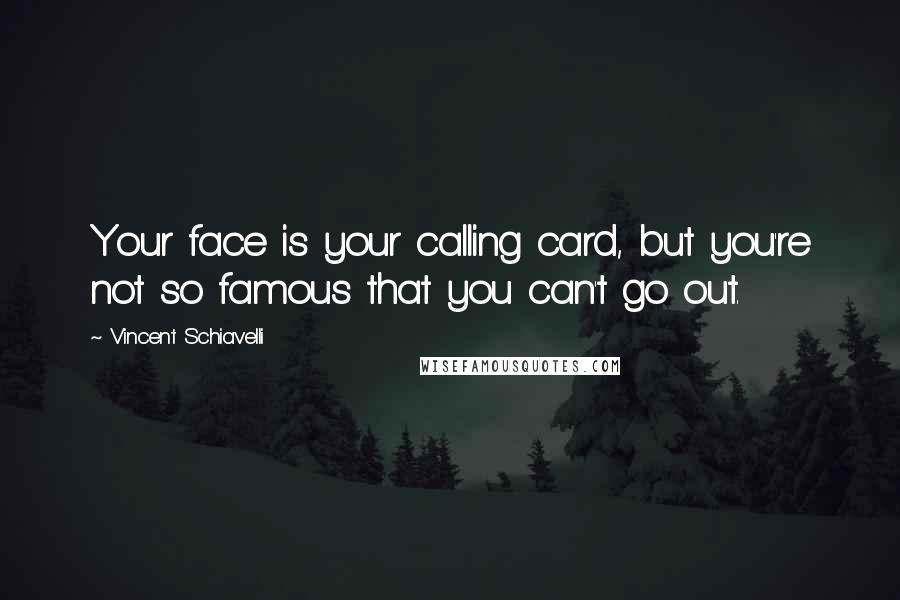 Your face is your calling card, but you're not so famous that you can't go out.

~ Vincent Schiavelli

WISEFAMOUSQUOTES.COM